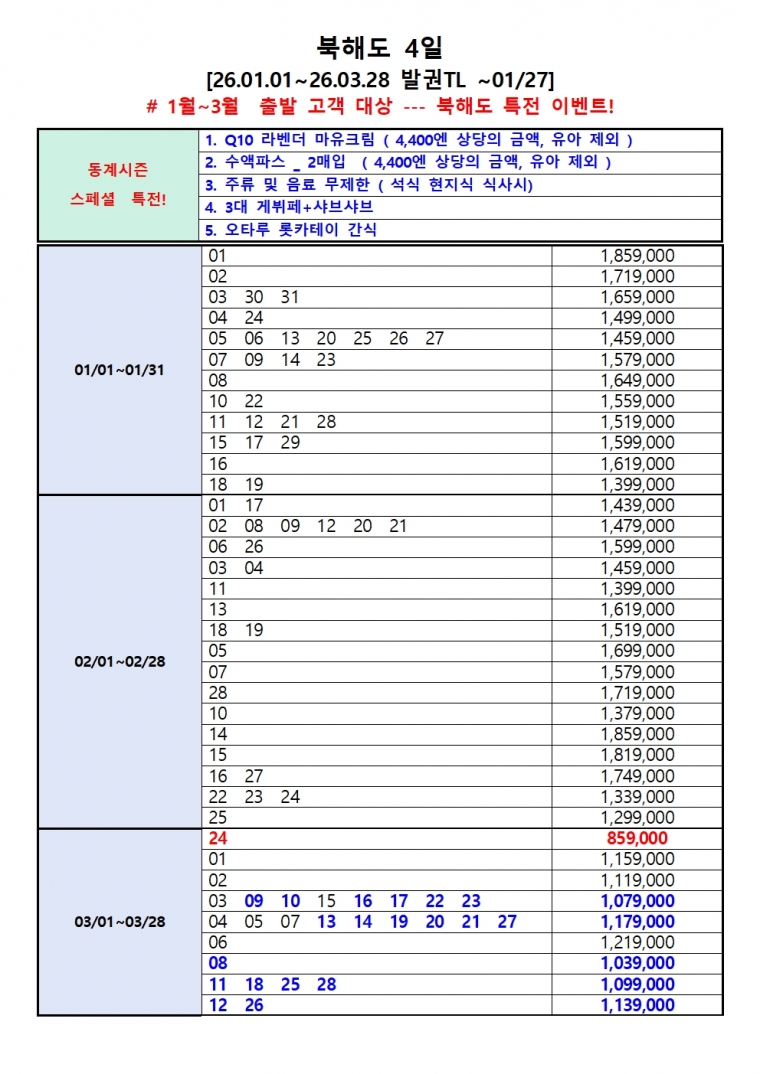 북해도 4일

[26.01.01~26.03.28 발권TL ~01/27]

# 1월~3월 출발 고객 대상 --- 북해도 특전 이벤트!

| 동계시즌 스페셜 특전! | 1. Q10 라벤더 마유크림 ( 4,400엔 상당의 금액, 유아 제외 ) |
|---|---|
| | 2. 수액파스 _ 2매입 ( 4,400엔 상당의 금액, 유아 제외 ) |
| | 3. 주류 및 음료 무제한 ( 석식 현지식 식사시) |
| | 4. 3대 게뷔페+샤브샤브 |
| | 5. 오타루 롯카테이 간식 |

| | | |
|---|---|---|
| 01/01~01/31 | 01 | 1,859,000 |
| | 02 | 1,719,000 |
| | 03 30 31 | 1,659,000 |
| | 04 24 | 1,499,000 |
| | 05 06 13 20 25 26 27 | 1,459,000 |
| | 07 09 14 23 | 1,579,000 |
| | 08 | 1,649,000 |
| | 10 22 | 1,559,000 |
| | 11 12 21 28 | 1,519,000 |
| | 15 17 29 | 1,599,000 |
| | 16 | 1,619,000 |
| | 18 19 | 1,399,000 |
| 02/01~02/28 | 01 17 | 1,439,000 |
| | 02 08 09 12 20 21 | 1,479,000 |
| | 06 26 | 1,599,000 |
| | 03 04 | 1,459,000 |
| | 11 | 1,399,000 |
| | 13 | 1,619,000 |
| | 18 19 | 1,519,000 |
| | 05 | 1,699,000 |
| | 07 | 1,579,000 |
| | 28 | 1,719,000 |
| | 10 | 1,379,000 |
| | 14 | 1,859,000 |
| | 15 | 1,819,000 |
| | 16 27 | 1,749,000 |
| | 22 23 24 | 1,339,000 |
| | 25 | 1,299,000 |
| 03/01~03/28 | 24 | 859,000 |
| | 01 | 1,159,000 |
| | 02 | 1,119,000 |
| | 03 09 10 15 16 17 22 23 | 1,079,000 |
| | 04 05 07 13 14 19 20 21 27 | 1,179,000 |
| | 06 | 1,219,000 |
| | 08 | 1,039,000 |
| | 11 18 25 28 | 1,099,000 |
| | 12 26 | 1,139,000 |